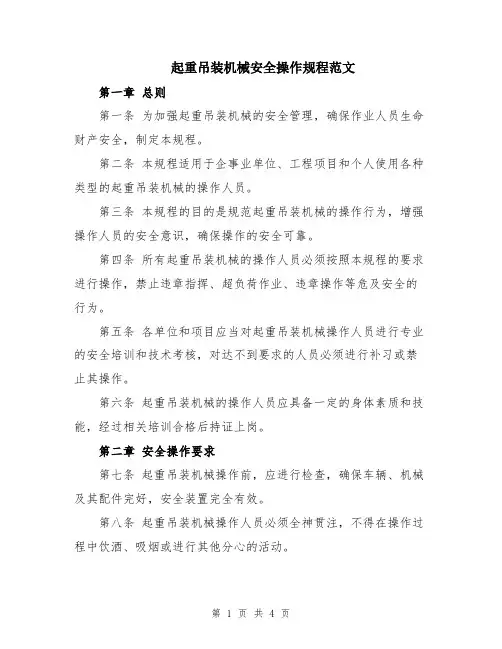 起重吊装机械安全操作规程范文

第一章 总则

第一条 为加强起重吊装机械的安全管理，确保作业人员生命财产安全，制定本规程。

第二条 本规程适用于企事业单位、工程项目和个人使用各种类型的起重吊装机械的操作人员。

第三条 本规程的目的是规范起重吊装机械的操作行为，增强操作人员的安全意识，确保操作的安全可靠。

第四条 所有起重吊装机械的操作人员必须按照本规程的要求进行操作，禁止违章指挥、超负荷作业、违章操作等危及安全的行为。

第五条 各单位和项目应当对起重吊装机械操作人员进行专业的安全培训和技术考核，对达不到要求的人员必须进行补习或禁止其操作。

第六条 起重吊装机械的操作人员应具备一定的身体素质和技能，经过相关培训合格后持证上岗。

第二章 安全操作要求

第七条 起重吊装机械操作前，应进行检查，确保车辆、机械及其配件完好，安全装置完全有效。

第八条 起重吊装机械操作人员必须全神贯注，不得在操作过程中饮酒、吸烟或进行其他分心的活动。

第 1 页 共 4 页